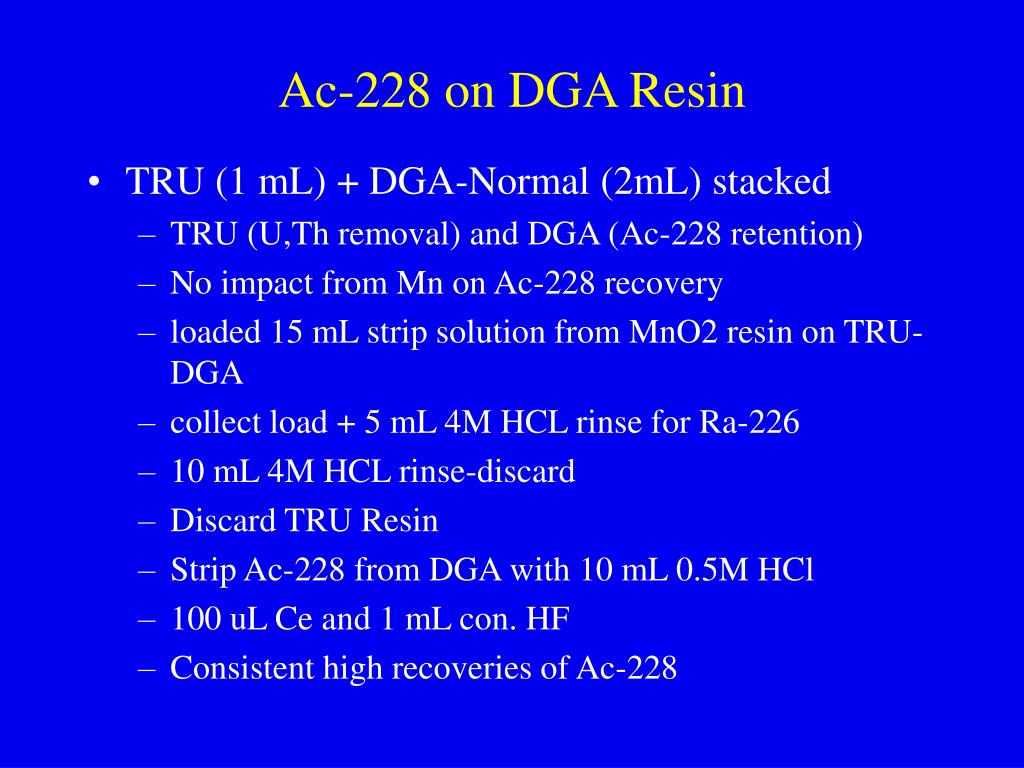 Ac-228 on DGA Resin

• TRU (1 mL) + DGA-Normal (2mL) stacked
– TRU (U,Th removal) and DGA (Ac-228 retention)
– No impact from Mn on Ac-228 recovery
– loaded 15 mL strip solution from MnO2 resin on TRU-DGA
– collect load + 5 mL 4M HCL rinse for Ra-226
– 10 mL 4M HCL rinse-discard
– Discard TRU Resin
– Strip Ac-228 from DGA with 10 mL 0.5M HCl
– 100 uL Ce and 1 mL con. HF
– Consistent high recoveries of Ac-228